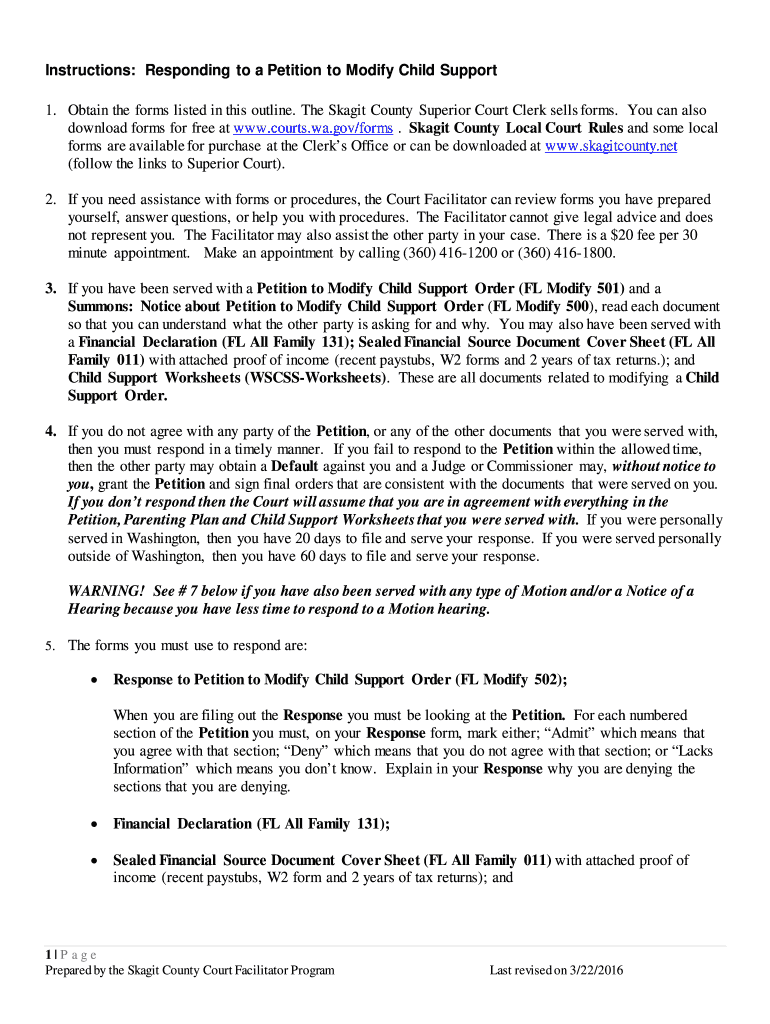 Instructions: Responding to a Petition to Modify Child Support

1. Obtain the forms listed in this outline. The Skagit County Superior Court Clerk sells forms. You can also download forms for free at www.courts.wa.gov/forms . Skagit County Local Court Rules and some local forms are available for purchase at the Clerk's Office or can be downloaded at www.skagitcounty.net (follow the links to Superior Court).

2. If you need assistance with forms or procedures, the Court Facilitator can review forms you have prepared yourself, answer questions, or help you with procedures. The Facilitator cannot give legal advice and does not represent you. The Facilitator may also assist the other party in your case. There is a $20 fee per 30 minute appointment. Make an appointment by calling (360) 416-1200 or (360) 416-1800.

3. If you have been served with a Petition to Modify Child Support Order (FL Modify 501) and a Summons: Notice about Petition to Modify Child Support Order (FL Modify 500), read each document so that you can understand what the other party is asking for and why. You may also have been served with a Financial Declaration (FL All Family 131); Sealed Financial Source Document Cover Sheet (FL All Family 011) with attached proof of income (recent paystubs, W2 forms and 2 years of tax returns.); and Child Support Worksheets (WSCSS-Worksheets). These are all documents related to modifying a Child Support Order.

4. If you do not agree with any party of the Petition, or any of the other documents that you were served with, then you must respond in a timely manner. If you fail to respond to the Petition within the allowed time, then the other party may obtain a Default against you and a Judge or Commissioner may, without notice to you, grant the Petition and sign final orders that are consistent with the documents that were served on you. If you don't respond then the Court will assume that you are in agreement with everything in the Petition, Parenting Plan and Child Support Worksheets that you were served with. If you were personally served in Washington, then you have 20 days to file and serve your response. If you were served personally outside of Washington, then you have 60 days to file and serve your response.

WARNING! See # 7 below if you have also been served with any type of Motion and/or a Notice of a Hearing because you have less time to respond to a Motion hearing.

5. The forms you must use to respond are:

• Response to Petition to Modify Child Support Order (FL Modify 502);

When you are filing out the Response you must be looking at the Petition. For each numbered section of the Petition you must, on your Response form, mark either; "Admit" which means that you agree with that section; "Deny" which means that you do not agree with that section; or "Lacks Information" which means you don't know. Explain in your Response why you are denying the sections that you are denying.

• Financial Declaration (FL All Family 131);

• Sealed Financial Source Document Cover Sheet (FL All Family 011) with attached proof of income (recent paystubs, W2 form and 2 years of tax returns); and

1 | P a g e
Prepared by the Skagit County Court Facilitator Program     Last revised on 3/22/2016